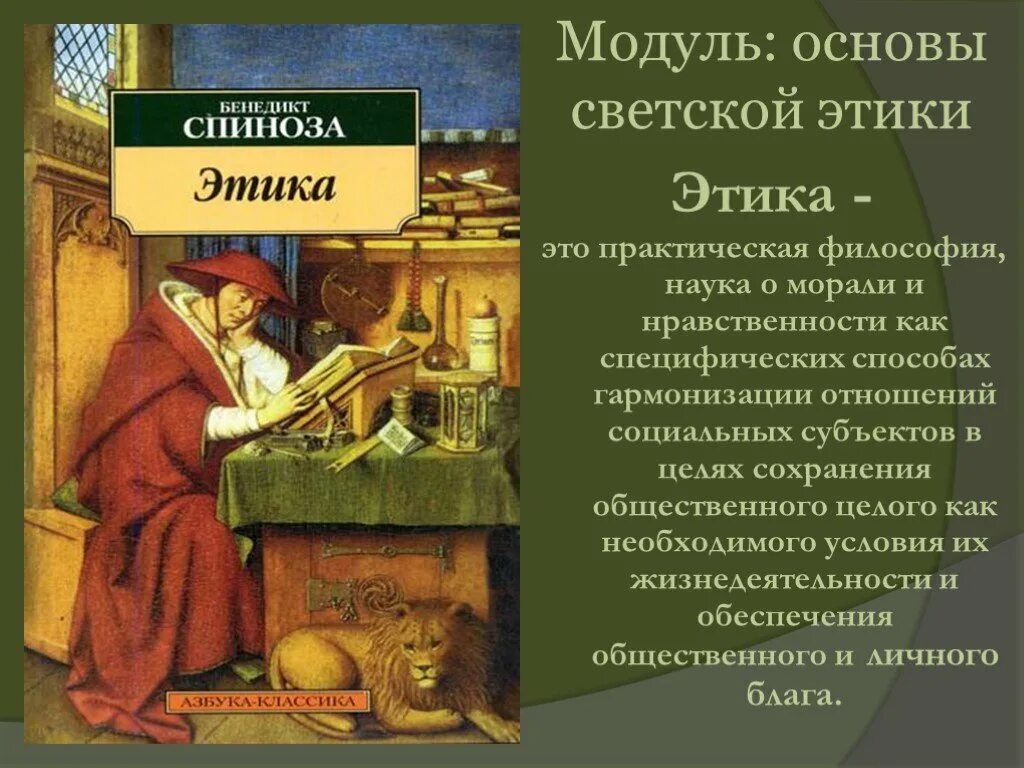 БЕНЕДИКТ
СПИНОЗА

Этика

АЗБУКА-КЛАССИКА

Модуль: основы светской этики

Этика -

это практическая философия, наука о морали и нравственности как специфических способах гармонизации отношений социальных субъектов в целях сохранения общественного целого как необходимого условия их жизнедеятельности и обеспечения общественного и личного блага.